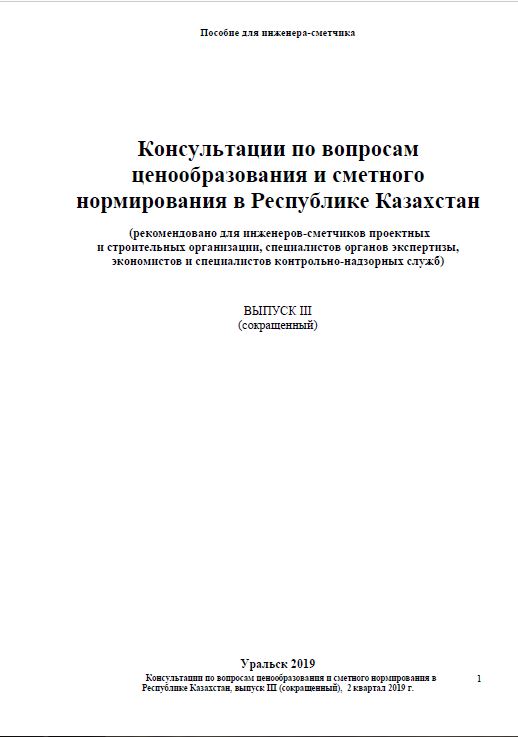 Пособие для инженера-сметчика

Консультации по вопросам ценообразования и сметного нормирования в Республике Казахстан

(рекомендовано для инженеров-сметчиков проектных и строительных организации, специалистов органов экспертизы, экономистов и специалистов контрольно-надзорных служб)

ВЫПУСК III
(сокращенный)

Уральск 2019

Консультации по вопросам ценообразования и сметного нормирования в Республике Казахстан, выпуск III (сокращенный), 2 квартал 2019 г.

1